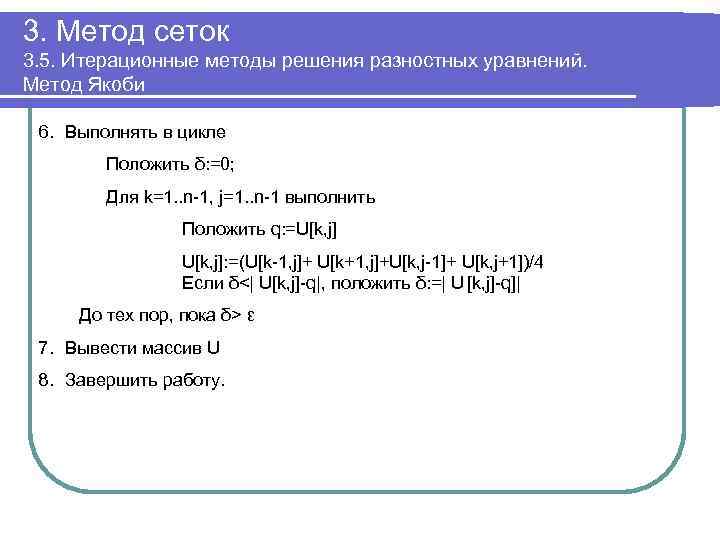 3. Метод сеток

3.5. Итерационные методы решения разностных уравнений. Метод Якоби

6. Выполнять в цикле

Положить δ:=0;

Для k=1..n-1, j=1..n-1 выполнить

Положить q:=U[k,j]

U[k,j]:=(U[k-1,j]+ U[k+1,j]+U[k,j-1]+ U[k,j+1])/4
Если δ<| U[k,j]-q|, положить δ:=| U [k,j]-q]|

До тех пор, пока δ> ε

7. Вывести массив U

8. Завершить работу.